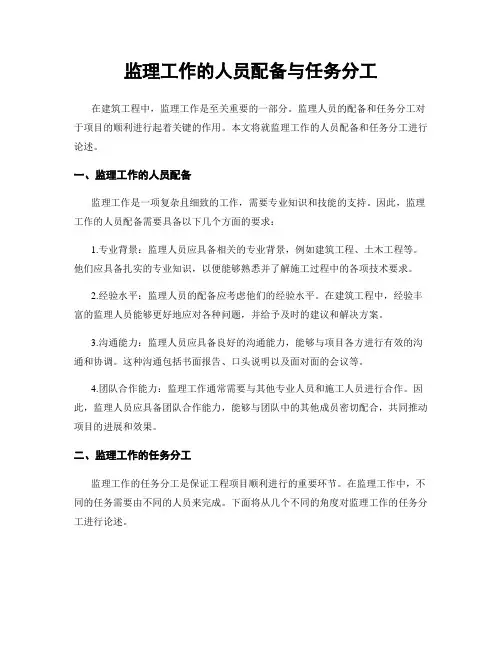 监理工作的人员配备与任务分工

在建筑工程中，监理工作是至关重要的一部分。监理人员的配备和任务分工对于项目的顺利进行起着关键的作用。本文将就监理工作的人员配备和任务分工进行论述。

一、监理工作的人员配备

监理工作是一项复杂且细致的工作，需要专业知识和技能的支持。因此，监理工作的人员配备需要具备以下几个方面的要求：

1.专业背景：监理人员应具备相关的专业背景，例如建筑工程、土木工程等。他们应具备扎实的专业知识，以便能够熟悉并了解施工过程中的各项技术要求。

2.经验水平：监理人员的配备应考虑他们的经验水平。在建筑工程中，经验丰富的监理人员能够更好地应对各种问题，并给予及时的建议和解决方案。

3.沟通能力：监理人员应具备良好的沟通能力，能够与项目各方进行有效的沟通和协调。这种沟通包括书面报告、口头说明以及面对面的会议等。

4.团队合作能力：监理工作通常需要与其他专业人员和施工人员进行合作。因此，监理人员应具备团队合作能力，能够与团队中的其他成员密切配合，共同推动项目的进展和效果。

二、监理工作的任务分工

监理工作的任务分工是保证工程项目顺利进行的重要环节。在监理工作中，不同的任务需要由不同的人员来完成。下面将从几个不同的角度对监理工作的任务分工进行论述。